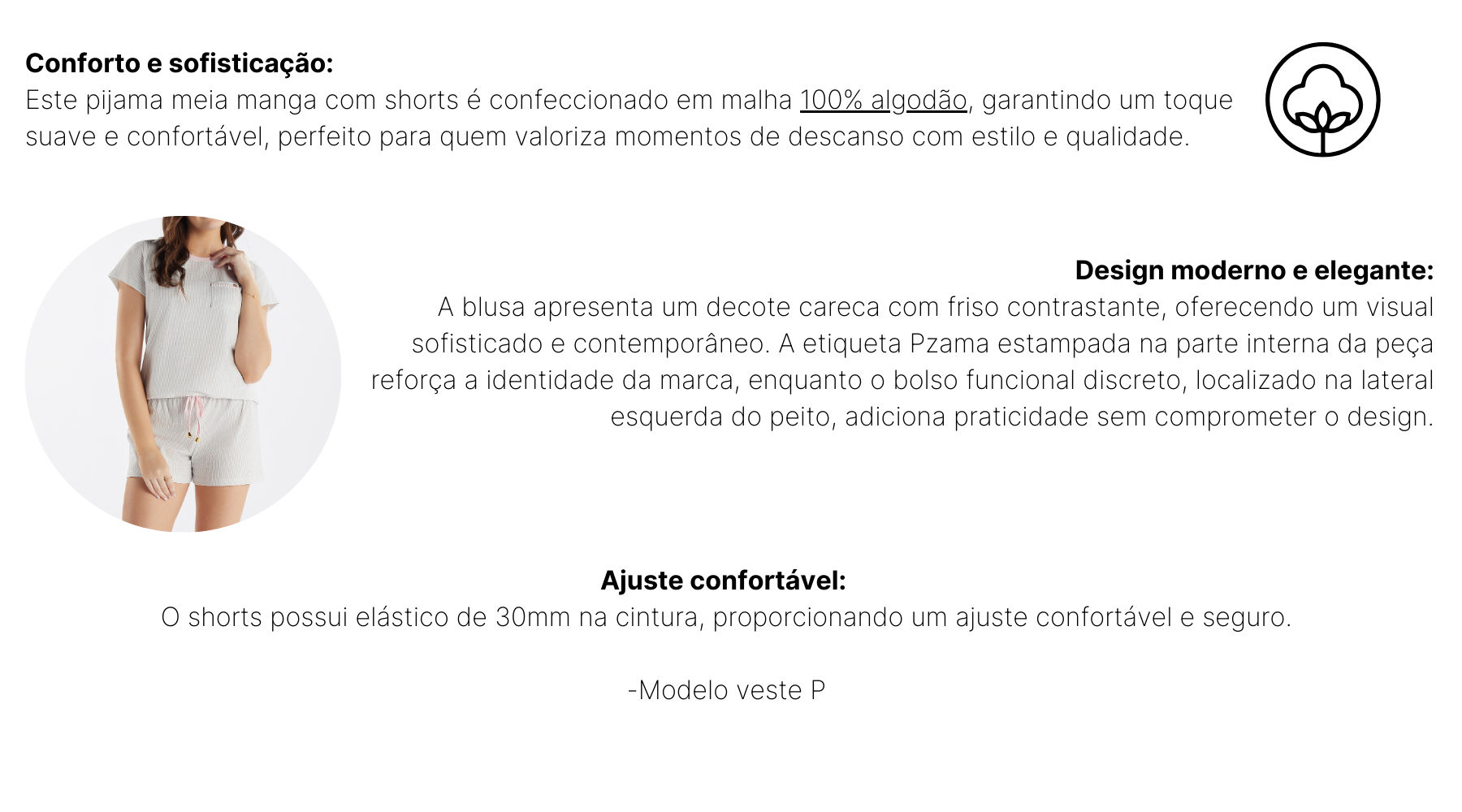 Conforto e sofisticação:
Este pijama meia manga com shorts é confeccionado em malha 100% algodão, garantindo um toque suave e confortável, perfeito para quem valoriza momentos de descanso com estilo e qualidade.

Design moderno e elegante:
A blusa apresenta um decote careca com friso contrastante, oferecendo um visual sofisticado e contemporâneo. A etiqueta Pzama estampada na parte interna da peça reforça a identidade da marca, enquanto o bolso funcional discreto, localizado na lateral esquerda do peito, adiciona praticidade sem comprometer o design.

Ajuste confortável:
O shorts possui elástico de 30mm na cintura, proporcionando um ajuste confortável e seguro.

-Modelo veste P